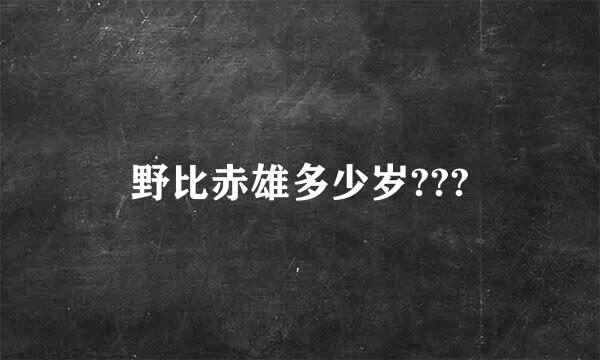 野比赤雄多少岁???